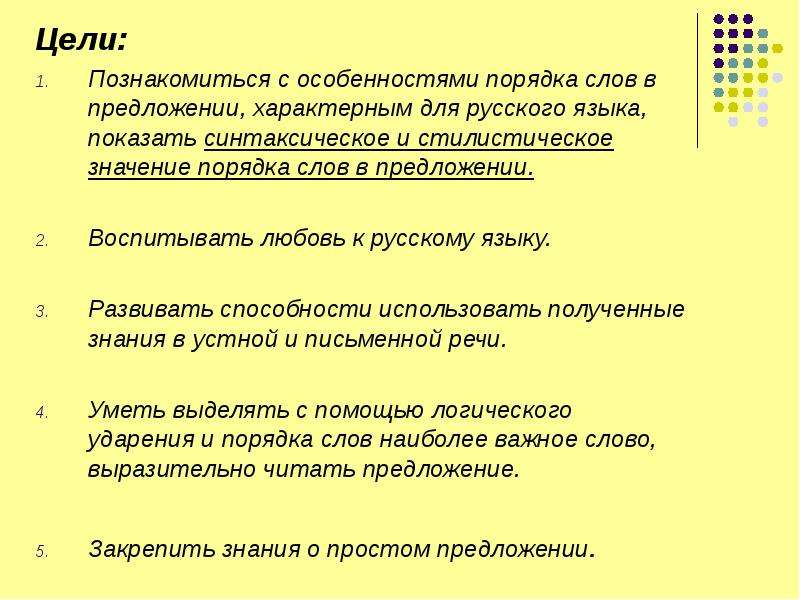 Цели:

1. Познакомиться с особенностями порядка слов в предложении, характерным для русского языка, показать синтаксическое и стилистическое значение порядка слов в предложении.

2. Воспитывать любовь к русскому языку.

3. Развивать способности использовать полученные знания в устной и письменной речи.

4. Уметь выделять с помощью логического ударения и порядка слов наиболее важное слово, выразительно читать предложение.

5. Закрепить знания о простом предложении.